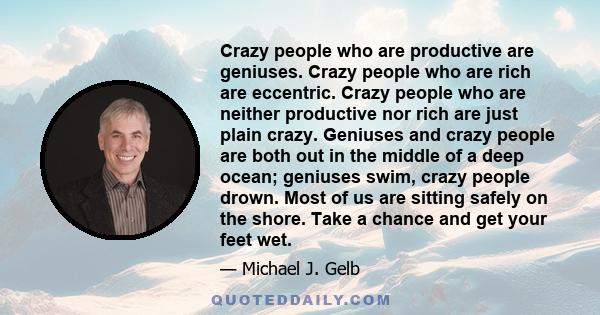 Crazy people who are productive are geniuses. Crazy people who are rich are eccentric. Crazy people who are neither productive nor rich are just plain crazy. Geniuses and crazy people are both out in the middle of a deep ocean; geniuses swim, crazy people drown. Most of us are sitting safely on the shore. Take a chance and get your feet wet.

— Michael J. Gelb

QUOTEDDAILY.COM